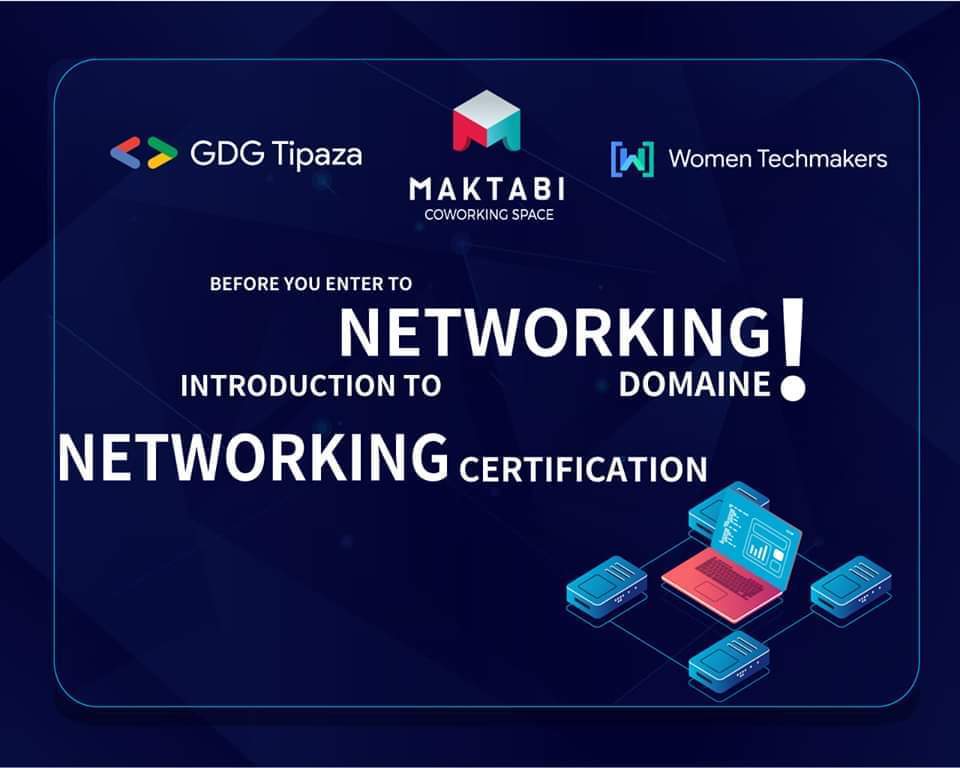 GDG Tipaza

MAKTABI
COWORKING SPACE

Women Techmakers

BEFORE YOU ENTER TO
NETWORKING DOMAINE !

INTRODUCTION TO
NETWORKING CERTIFICATION